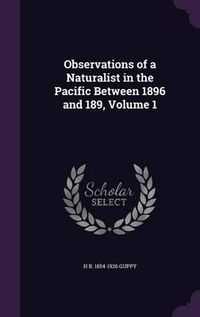 Observations of a Naturalist in the Pacific Between 1896 and 189, Volume 1

Scholar SELECT

H B. 1854-1926 GUPPY